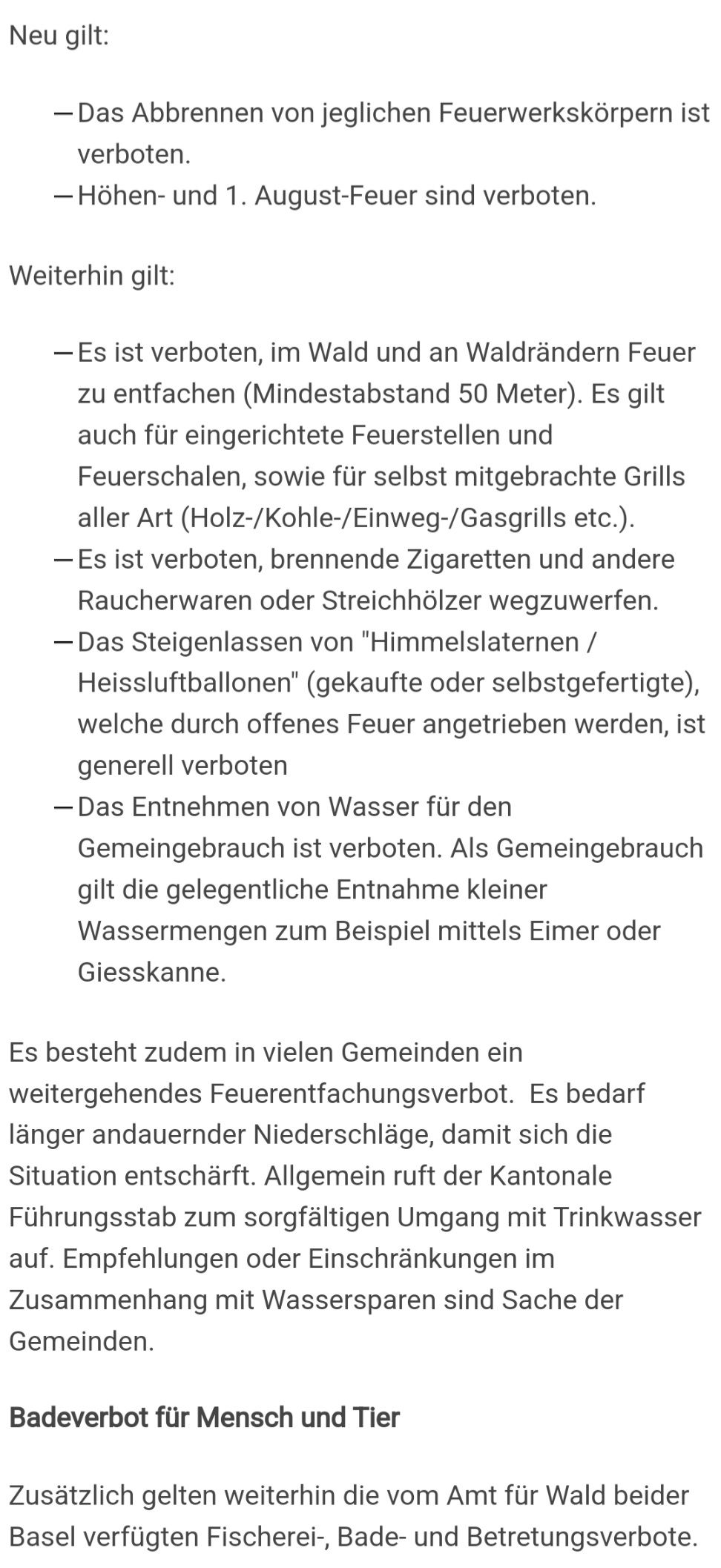 Neu gilt:

— Das Abbrennen von jeglichen Feuerwerkskörpern ist verboten.
— Höhen- und 1. August-Feuer sind verboten.

Weiterhin gilt:

— Es ist verboten, im Wald und an Waldrändern Feuer zu entfachen (Mindestabstand 50 Meter). Es gilt auch für eingerichtete Feuerstellen und Feuerschalen, sowie für selbst mitgebrachte Grills aller Art (Holz-/Kohle-/Einweg-/Gasgrills etc.).
— Es ist verboten, brennende Zigaretten und andere Raucherwaren oder Streichhölzer wegzuwerfen.
— Das Steigenlassen von "Himmelslaternen / Heissluftballonen" (gekaufte oder selbstgefertigte), welche durch offenes Feuer angetrieben werden, ist generell verboten
— Das Entnehmen von Wasser für den Gemeingebrauch ist verboten. Als Gemeingebrauch gilt die gelegentliche Entnahme kleiner Wassermengen zum Beispiel mittels Eimer oder Giesskanne.

Es besteht zudem in vielen Gemeinden ein weitergehendes Feuerentfachungsverbot. Es bedarf länger andauernder Niederschläge, damit sich die Situation entschärft. Allgemein ruft der Kantonale Führungsstab zum sorgfältigen Umgang mit Trinkwasser auf. Empfehlungen oder Einschränkungen im Zusammenhang mit Wassersparen sind Sache der Gemeinden.

Badeverbot für Mensch und Tier

Zusätzlich gelten weiterhin die vom Amt für Wald beider Basel verfügten Fischerei-, Bade- und Betretungsverbote.